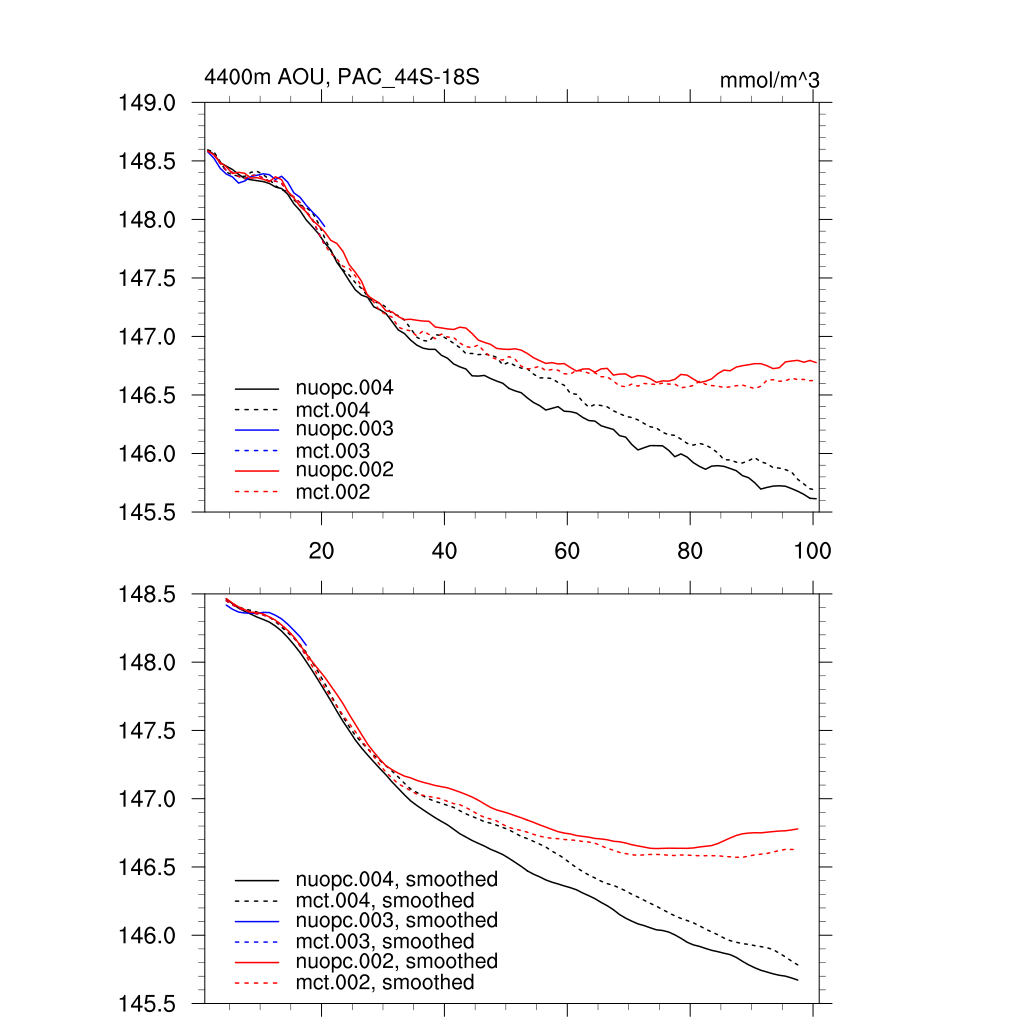 4400m AOU, PAC_44S-18S

mmol/m^3

149.0
148.5
148.0
147.5
147.0
146.5
146.0
145.5

nuopc.004
mct.004
nuopc.003
mct.003
nuopc.002
mct.002

20
40
60
80
100

148.5
148.0
147.5
147.0
146.5
146.0
145.5

nuopc.004, smoothed
mct.004, smoothed
nuopc.003, smoothed
mct.003, smoothed
nuopc.002, smoothed
mct.002, smoothed